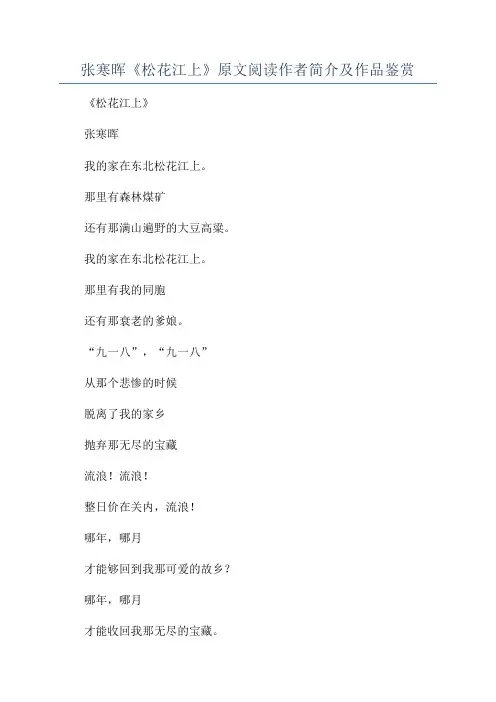 张寒晖《松花江上》原文阅读作者简介及作品鉴赏

《松花江上》

张寒晖

我的家在东北松花江上。

那里有森林煤矿

还有那满山遍野的大豆高粱。

我的家在东北松花江上。

那里有我的同胞

还有那衰老的爹娘。

“九一八”，“九一八”

从那个悲惨的时候

脱离了我的家乡

抛弃那无尽的宝藏

流浪！流浪！

整日价在关内，流浪！

哪年，哪月

才能够回到我那可爱的故乡？

哪年，哪月

才能收回我那无尽的宝藏。